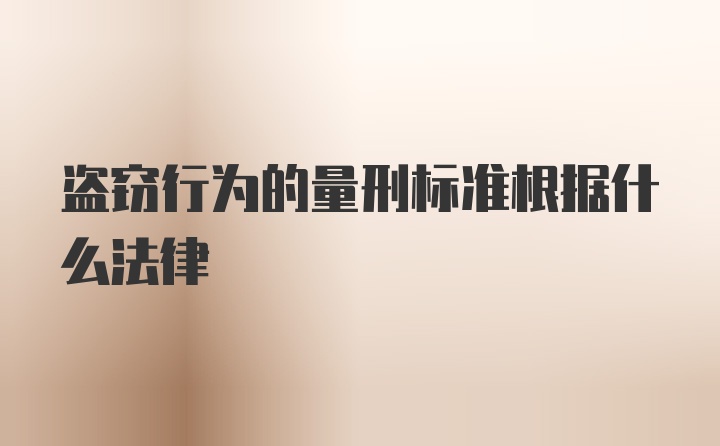 盗窃行为的量刑标准根据什么法律